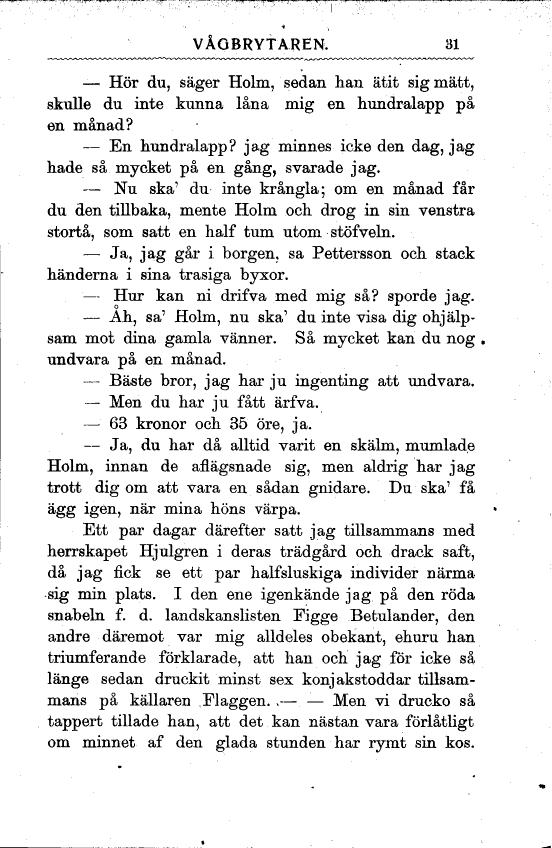 VÅGBRYTAREN. 31

— Hör du, säger Holm, sedan han ätit sig mätt, skulle du inte kunna låna mig en hundralapp på en månad?

— En hundralapp? jag minnes icke den dag, jag hade så mycket på en gång, svarade jag.

— Nu ska' du inte krångla; om en månad får du den tillbaka, mente Holm och drog in sin venstra stortå, som satt en half tum utom stöfveln.

— Ja, jag går i borgen, sa Pettersson och stack händerna i sina trasiga byxor.

— Hur kan ni drifva med mig så? sporde jag.

— Åh, sa' Holm, nu ska' du inte visa dig ohjälpsam mot dina gamla vänner. Så mycket kan du nog undvara på en månad.

— Bäste bror, jag har ju ingenting att undvara.

— Men du har ju fått ärfva.

— 63 kronor och 35 öre, ja.

— Ja, du har då alltid varit en skälm, mumlade Holm, innan de aflägsnade sig, men aldrig har jag trott dig om att vara en sådan gnidare. Du ska' få ägg igen, när mina höns värpa.

Ett par dagar därefter satt jag tillsammans med herrskapet Hjulgren i deras trädgård och drack saft, då jag fick se ett par halfsluskiga individer närma sig min plats. I den ene igenkände jag på den röda snabeln f. d. landskanslisten Figge Betulander, den andre däremot var mig alldeles obekant, ehuru han triumferande förklarade, att han och jag för icke så länge sedan druckit minst sex konjakstoddar tillsammans på källaren Flaggen. — — Men vi drucko så tappert tillade han, att det kan nästan vara förlåtligt om minnet af den glada stunden har rymt sin kos.